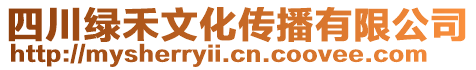 四川绿禾文化传播有限公司
http://mysherryii.cn.coovee.com